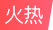 火热